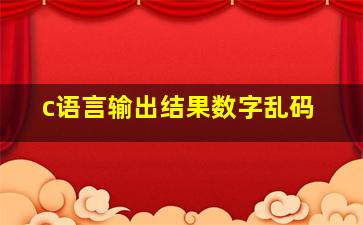 c语言输出结果数字乱码